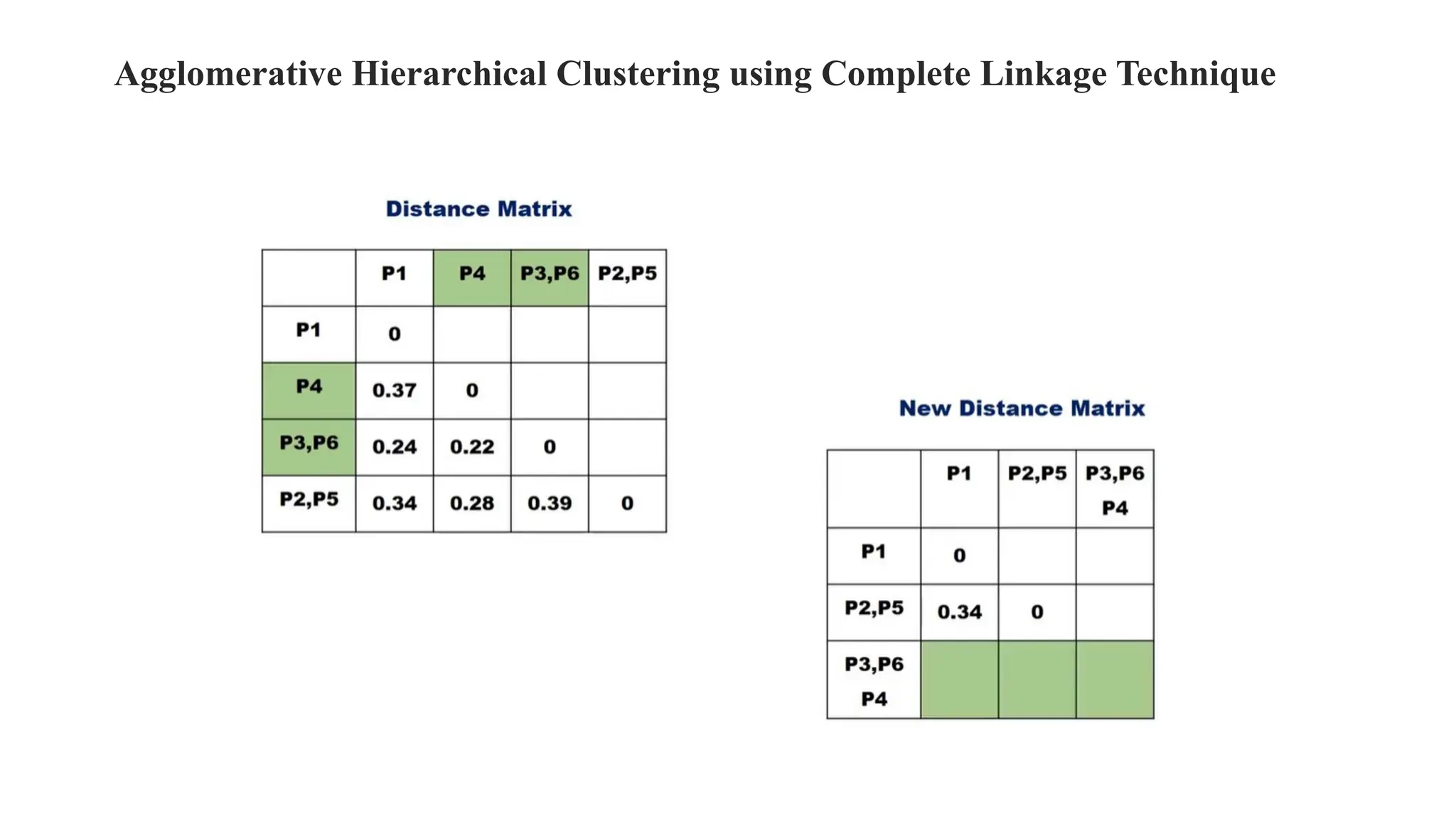 Agglomerative Hierarchical Clustering using Complete Linkage Technique

Distance Matrix

| | P1 | P4 | P3,P6 | P2,P5 |
|---|---|---|---|---|
| P1 | 0 | | | |
| P4 | 0.37 | 0 | | |
| P3,P6 | 0.24 | 0.22 | 0 | |
| P2,P5 | 0.34 | 0.28 | 0.39 | 0 |

New Distance Matrix

| | P1 | P2,P5 | P3,P6 P4 |
|---|---|---|---|
| P1 | 0 | | |
| P2,P5 | 0.34 | 0 | |
| P3,P6 P4 | | | |